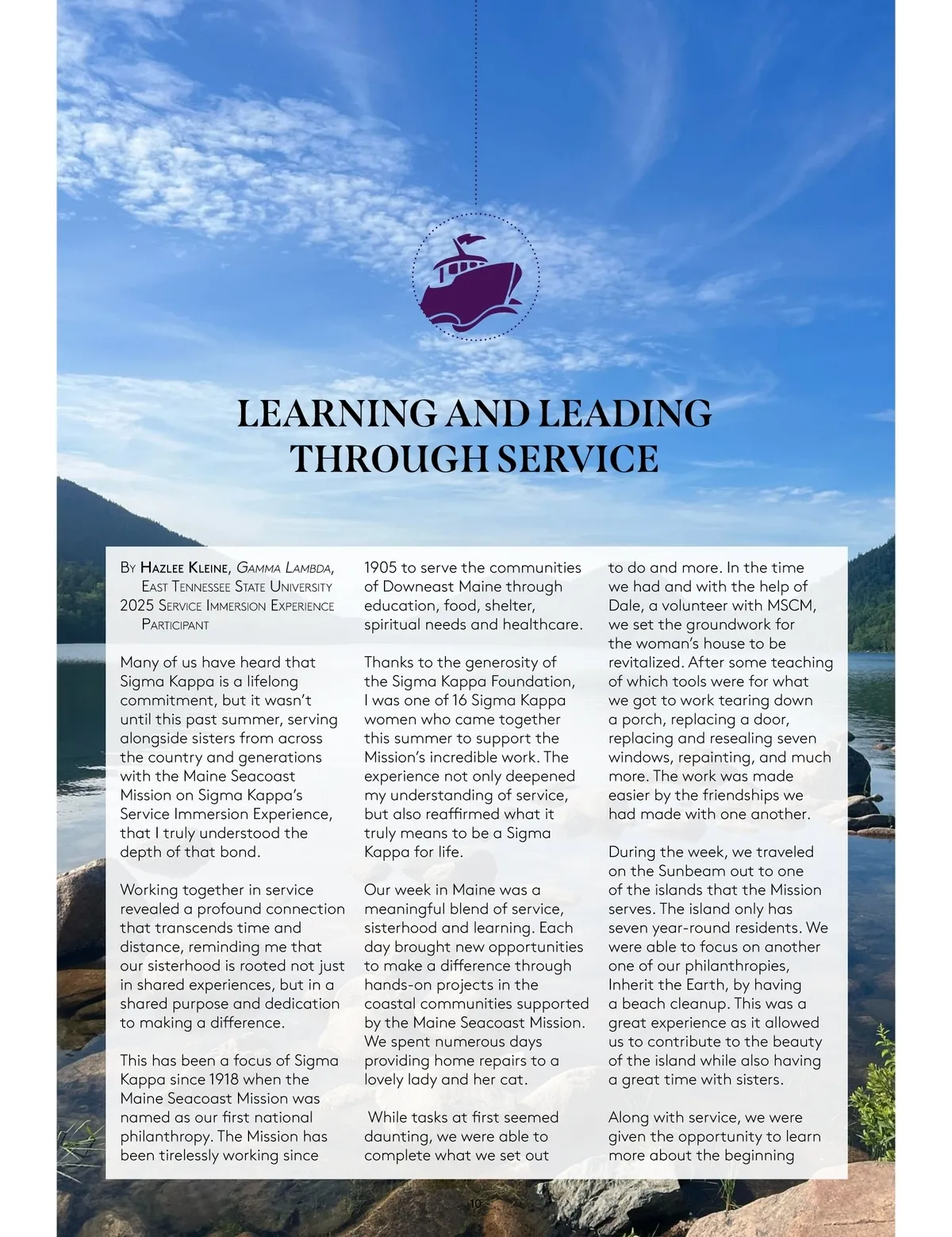 LEARNING AND LEADING THROUGH SERVICE

By Hazlee Kleine, Gamma Lambda, East Tennessee State University 2025 Service Immersion Experience Participant

Many of us have heard that Sigma Kappa is a lifelong commitment, but it wasn't until this past summer, serving alongside sisters from across the country and generations with the Maine Seacoast Mission on Sigma Kappa's Service Immersion Experience, that I truly understood the depth of that bond.

Working together in service revealed a profound connection that transcends time and distance, reminding me that our sisterhood is rooted not just in shared experiences, but in a shared purpose and dedication to making a difference.

This has been a focus of Sigma Kappa since 1918 when the Maine Seacoast Mission was named as our first national philanthropy. The Mission has been tirelessly working since 1905 to serve the communities of Downeast Maine through education, food, shelter, spiritual needs and healthcare.

Thanks to the generosity of the Sigma Kappa Foundation, I was one of 16 Sigma Kappa women who came together this summer to support the Mission's incredible work. The experience not only deepened my understanding of service, but also reaffirmed what it truly means to be a Sigma Kappa for life.

Our week in Maine was a meaningful blend of service, sisterhood and learning. Each day brought new opportunities to make a difference through hands-on projects in the coastal communities supported by the Maine Seacoast Mission. We spent numerous days providing home repairs to a lovely lady and her cat.

While tasks at first seemed daunting, we were able to complete what we set out to do and more. In the time we had and with the help of Dale, a volunteer with MSCM, we set the groundwork for the woman's house to be revitalized. After some teaching of which tools were for what we got to work tearing down a porch, replacing a door, replacing and resealing seven windows, repainting, and much more. The work was made easier by the friendships we had made with one another.

During the week, we traveled on the Sunbeam out to one of the islands that the Mission serves. The island only has seven year-round residents. We were able to focus on another one of our philanthropies, Inherit the Earth, by having a beach cleanup. This was a great experience as it allowed us to contribute to the beauty of the island while also having a great time with sisters.

Along with service, we were given the opportunity to learn more about the beginning

10